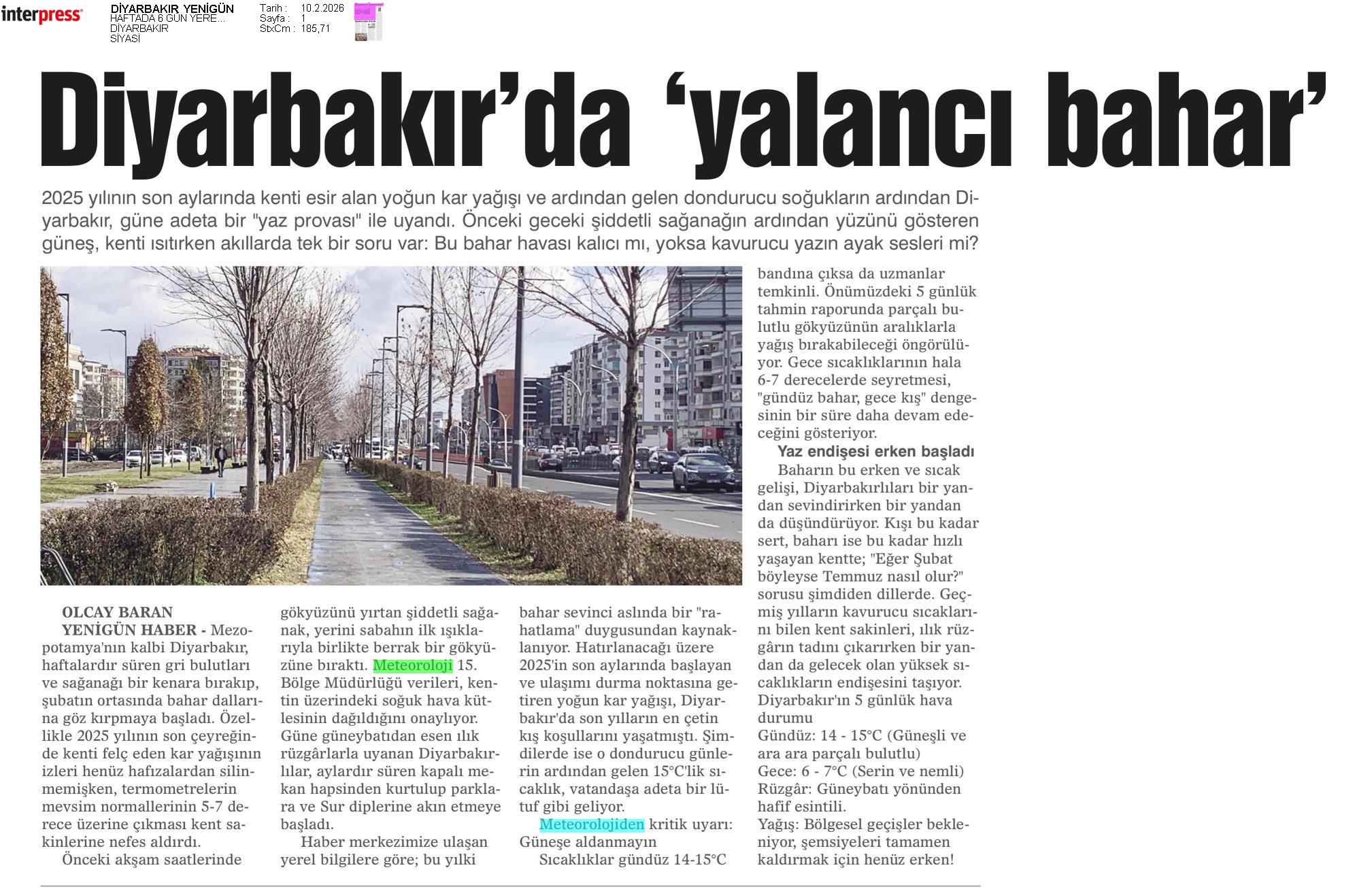 interpress

DİYARBAKIR YENİGÜN
HAFTADA 6 GÜN YERE...
DİYARBAKIR
SİYASİ

Tarih : 10.2.2026
Sayfa : 1
StxCm : 185,71

Diyarbakır'da 'yalancı bahar'

2025 yılının son aylarında kenti esir alan yoğun kar yağışı ve ardından gelen dondurucu soğukların ardından Diyarbakır, güne adeta bir "yaz provası" ile uyandı. Önceki geceki şiddetli sağanağın ardından yüzünü gösteren güneş, kenti ısıtırken akıllarda tek bir soru var: Bu bahar havası kalıcı mı, yoksa kavurucu yazın ayak sesleri mi?

OLCAY BARAN
YENİGÜN HABER - Mezopotamya'nın kalbi Diyarbakır, haftalardır süren gri bulutları ve sağanağı bir kenara bırakıp, şubatın ortasında bahar dallarına göz kırpmaya başladı. Özellikle 2025 yılının son çeyreğinde kenti felç eden kar yağışının izleri henüz hafızalardan silinmemişken, termometrelerin mevsim normallerinin 5-7 derece üzerine çıkması kent sakinlerine nefes aldırdı.

Önceki akşam saatlerinde gökyüzünü yırtan şiddetli sağanak, yerini sabahın ilk ışıklarıyla birlikte berrak bir gökyüzüne bıraktı. Meteoroloji 15. Bölge Müdürlüğü verileri, kentin üzerindeki soğuk hava kütlesinin dağıldığını onaylıyor. Güne güneybatıdan esen ılık rüzgârlarla uyanan Diyarbakırlılar, aylardır süren kapalı mekan hapsinden kurtulup parklara ve Sur diplerine akın etmeye başladı.

Haber merkezimize ulaşan yerel bilgilere göre; bu yılki bahar sevinci aslında bir "rahatlama" duygusundan kaynaklanıyor. Hatırlanacağı üzere 2025'in son aylarında başlayan ve ulaşımı durma noktasına getiren yoğun kar yağışı, Diyarbakır'da son yılların en çetin kış koşullarını yaşatmıştı. Şimdilerde ise o dondurucu günlerin ardından gelen 15°C'lik sıcaklık, vatandaşa adeta bir lütuf gibi geliyor.

Meteorolojiden kritik uyarı: Güneşe aldanmayın

Sıcaklıklar gündüz 14-15°C bandına çıksa da uzmanlar temkinli. Önümüzdeki 5 günlük tahmin raporunda parçalı bulutlu gökyüzünün aralıklarla yağış bırakabileceği öngörülüyor. Gece sıcaklıklarının hala 6-7 derecelerde seyretmesi, "gündüz bahar, gece kış" dengesinin bir süre daha devam edeceğini gösteriyor.

Yaz endişesi erken başladı

Baharın bu erken ve sıcak gelişi, Diyarbakırlıları bir yandan sevindirirken bir yandan da düşündürüyor. Kışı bu kadar sert, baharı ise bu kadar hızlı yaşayan kentte; "Eğer Şubat böyleyse Temmuz nasıl olur?" sorusu şimdiden dillerde. Geçmiş yılların kavurucu sıcaklarını bilen kent sakinleri, ılık rüzgârın tadını çıkarırken bir yandan da gelecek olan yüksek sıcaklıkların endişesini taşıyor.
Diyarbakır'ın 5 günlük hava durumu
Gündüz: 14 - 15°C (Güneşli ve ara ara parçalı bulutlu)
Gece: 6 - 7°C (Serin ve nemli)
Rüzgâr: Güneybatı yönünden hafif esintili.
Yağış: Bölgesel geçişler bekleniyor, şemsiyeleri tamamen kaldırmak için henüz erken!